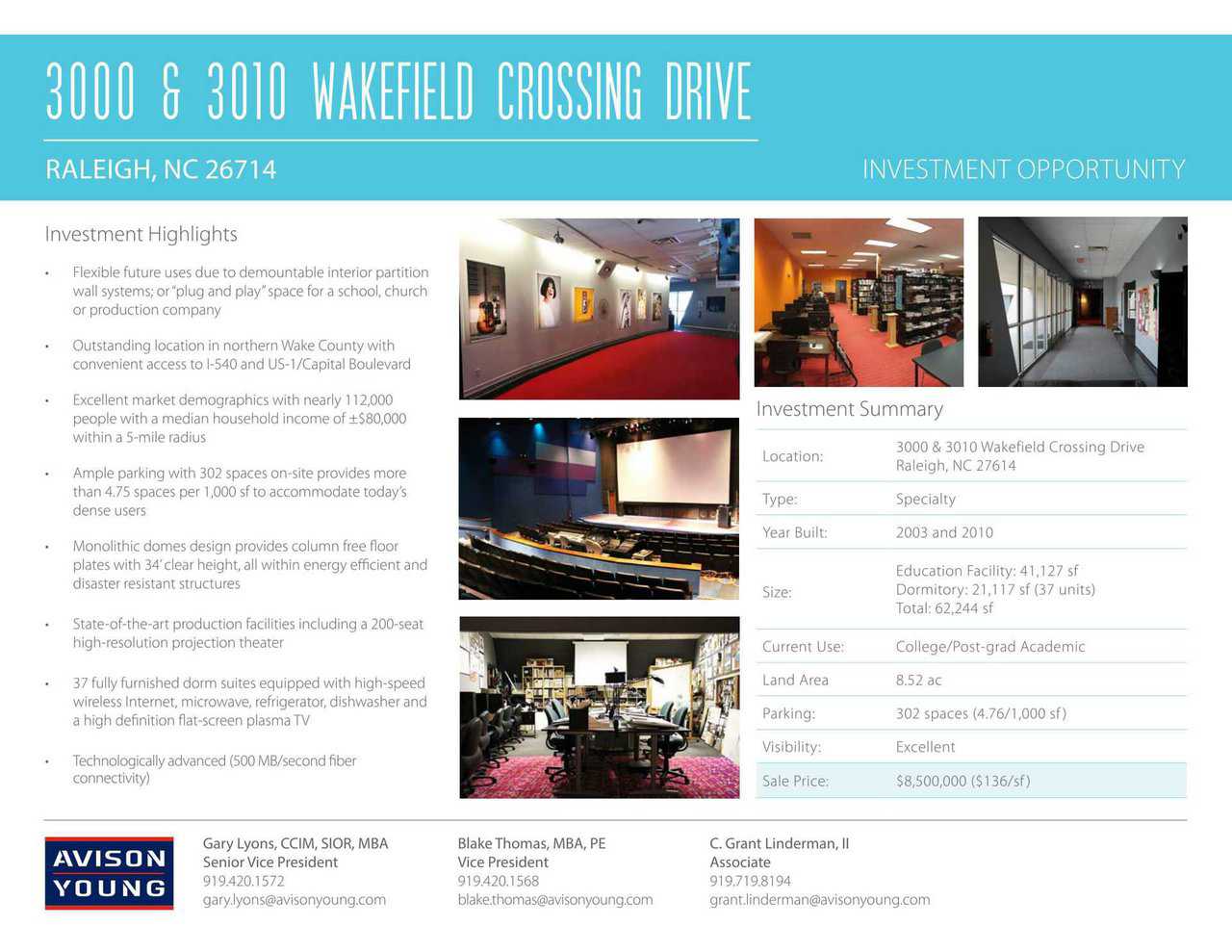 3000 & 3010 WAKEFIELD CROSSING DRIVE

RALEIGH, NC 26714

INVESTMENT OPPORTUNITY

Investment Highlights

• Flexible future uses due to demountable interior partition wall systems; or "plug and play" space for a school, church or production company

• Outstanding location in northern Wake County with convenient access to I-540 and US-1/Capital Boulevard

• Excellent market demographics with nearly 112,000 people with a median household income of ±$80,000 within a 5-mile radius

• Ample parking with 302 spaces on-site provides more than 4.75 spaces per 1,000 sf to accommodate today's dense users

• Monolithic domes design provides column free floor plates with 34' clear height, all within energy efficient and disaster resistant structures

• State-of-the-art production facilities including a 200-seat high-resolution projection theater

• 37 fully furnished dorm suites equipped with high-speed wireless Internet, microwave, refrigerator, dishwasher and a high definition flat-screen plasma TV

• Technologically advanced (500 MB/second fiber connectivity)

Investment Summary

| Location: | 3000 & 3010 Wakefield Crossing Drive Raleigh, NC 27614 |
|---|---|
| Type: | Specialty |
| Year Built: | 2003 and 2010 |
| Size: | Education Facility: 41,127 sf Dormitory: 21,117 sf (37 units) Total: 62,244 sf |
| Current Use: | College/Post-grad Academic |
| Land Area | 8.52 ac |
| Parking: | 302 spaces (4.76/1,000 sf) |
| Visibility: | Excellent |
| Sale Price: | $8,500,000 ($136/sf) |

AVISON YOUNG

Gary Lyons, CCIM, SIOR, MBA
Senior Vice President
919.420.1572
gary.lyons@avisonyoung.com

Blake Thomas, MBA, PE
Vice President
919.420.1568
blake.thomas@avisonyoung.com

C. Grant Linderman, II
Associate
919.719.8194
grant.linderman@avisonyoung.com